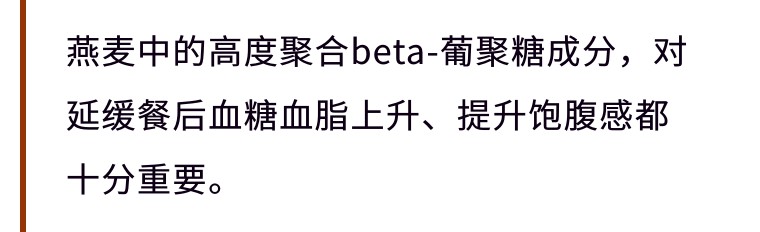 燕麦中的高度聚合beta-葡聚糖成分，对延缓餐后血糖血脂上升、提升饱腹感都十分重要。